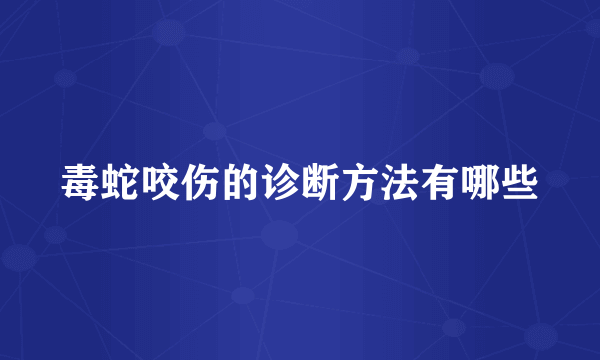 毒蛇咬伤的诊断方法有哪些